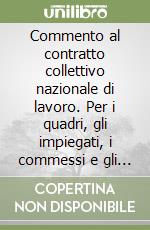 unilibro

Commento al contratto collettivo nazionale di lavoro. Per i quadri, gli impiegati, i commessi e gli…

COPERTINA NON DISPONIBILE